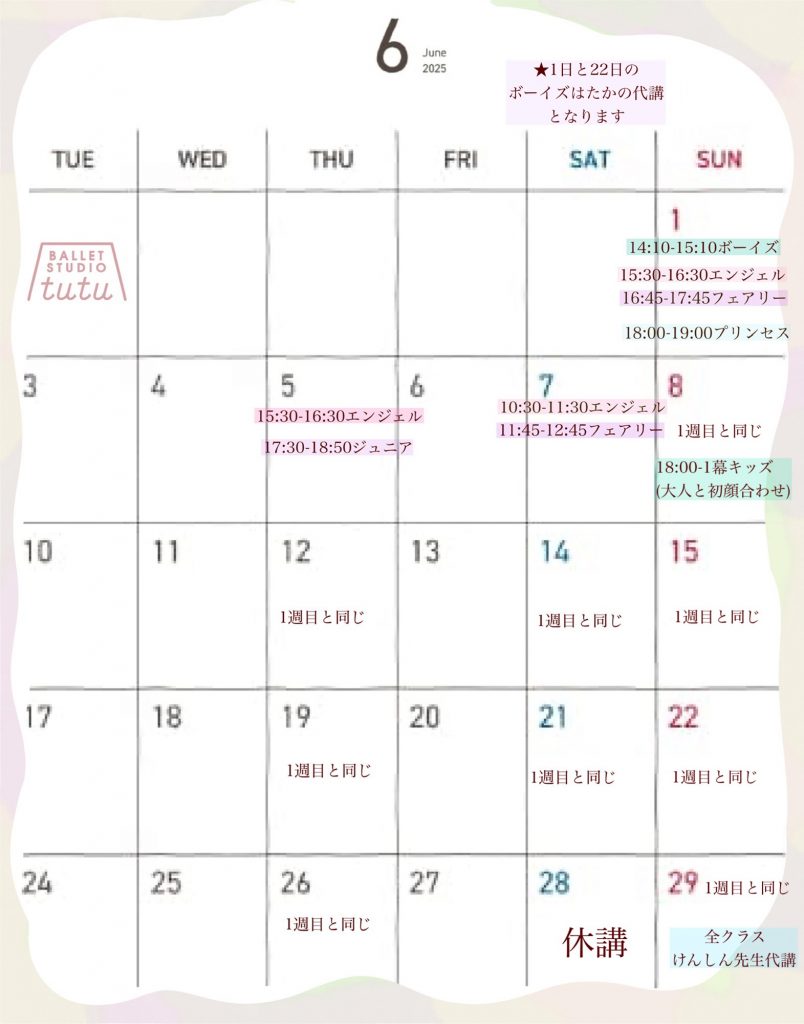 6 June 2025

★1日と22日のボーイズはたかの代講となります

| TUE | WED | THU | FRI | SAT | SUN |
|---|---|---|---|---|---|
| BALLET STUDIO tutu | | | | | 1 14:10-15:10ボーイズ 15:30-16:30エンジェル 16:45-17:45フェアリー 18:00-19:00プリンセス |
| 3 | 4 | 5 15:30-16:30エンジェル 17:30-18:50ジュニア | 6 | 7 10:30-11:30エンジェル 11:45-12:45フェアリー | 8 1週目と同じ 18:00-1幕キッズ (大人と初顔合わせ) |
| 10 | 11 | 12 1週目と同じ | 13 | 14 1週目と同じ | 15 1週目と同じ |
| 17 | 18 | 19 1週目と同じ | 20 | 21 1週目と同じ | 22 1週目と同じ |
| 24 | 25 | 26 1週目と同じ | 27 | 28 休講 | 29 1週目と同じ 全クラス けんしん先生代講 |